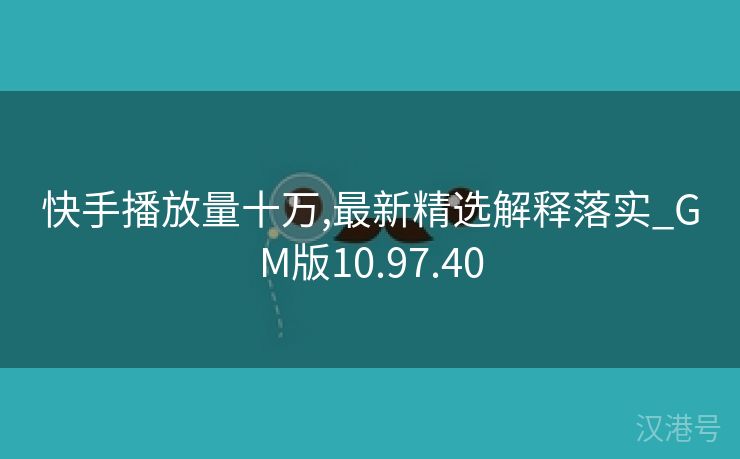 快手播放量十万,最新精选解释落实_GM版10.97.40

汉港号